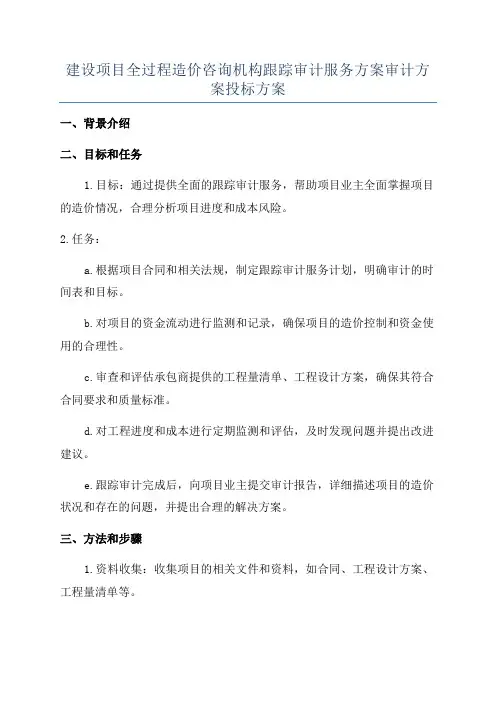 建设项目全过程造价咨询机构跟踪审计服务方案审计方案投标方案

一、背景介绍

二、目标和任务

1.目标：通过提供全面的跟踪审计服务，帮助项目业主全面掌握项目的造价情况，合理分析项目进度和成本风险。

2.任务：

a.根据项目合同和相关法规，制定跟踪审计服务计划，明确审计的时间表和目标。

b.对项目的资金流动进行监测和记录，确保项目的造价控制和资金使用的合理性。

c.审查和评估承包商提供的工程量清单、工程设计方案，确保其符合合同要求和质量标准。

d.对工程进度和成本进行定期监测和评估，及时发现问题并提出改进建议。

e.跟踪审计完成后，向项目业主提交审计报告，详细描述项目的造价状况和存在的问题，并提出合理的解决方案。

三、方法和步骤

1.资料收集：收集项目的相关文件和资料，如合同、工程设计方案、工程量清单等。